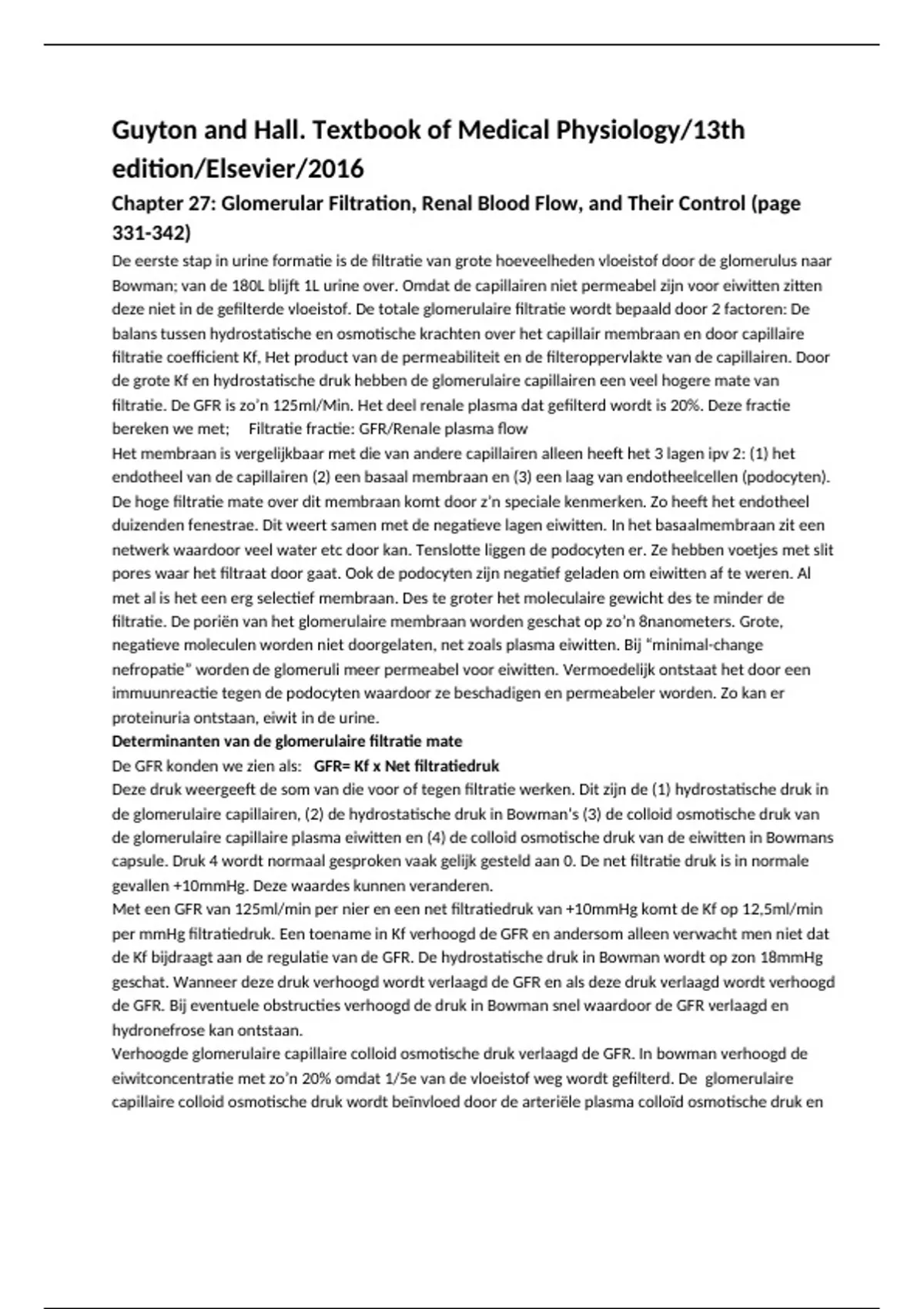 Guyton and Hall. Textbook of Medical Physiology/13th edition/Elsevier/2016

Chapter 27: Glomerular Filtration, Renal Blood Flow, and Their Control (page 331-342)

De eerste stap in urine formatie is de filtratie van grote hoeveelheden vloeistof door de glomerulus naar Bowman; van de 180L blijft 1L urine over. Omdat de capillairen niet permeabel zijn voor eiwitten zitten deze niet in de gefilterde vloeistof. De totale glomerulaire filtratie wordt bepaald door 2 factoren: De balans tussen hydrostatische en osmotische krachten over het capillair membraan en door capillaire filtratie coefficient Kf, Het product van de permeabiliteit en de filteroppervlakte van de capillairen. Door de grote Kf en hydrostatische druk hebben de glomerulaire capillairen een veel hogere mate van filtratie. De GFR is zo'n 125ml/Min. Het deel renale plasma dat gefilterd wordt is 20%. Deze fractie bereken we met; Filtratie fractie: GFR/Renale plasma flow

Het membraan is vergelijkbaar met die van andere capillairen alleen heeft het 3 lagen ipv 2: (1) het endotheel van de capillairen (2) een basaal membraan en (3) een laag van endotheelcellen (podocyten). De hoge filtratie mate over dit membraan komt door z'n speciale kenmerken. Zo heeft het endotheel duizenden fenestrae. Dit weert samen met de negatieve lagen eiwitten. In het basaalmembraan zit een netwerk waardoor veel water etc door kan. Tenslotte liggen de podocyten er. Ze hebben voetjes met slit pores waar het filtraat door gaat. Ook de podocyten zijn negatief geladen om eiwitten af te weren. Al met al is het een erg selectief membraan. Des te groter het moleculaire gewicht des te minder de filtratie. De poriën van het glomerulaire membraan worden geschat op zo'n 8nanometers. Grote, negatieve moleculen worden niet doorgelaten, net zoals plasma eiwitten. Bij "minimal-change nefropatie" worden de glomeruli meer permeabel voor eiwitten. Vermoedelijk ontstaat het door een immuunreactie tegen de podocyten waardoor ze beschadigen en permeabeler worden. Zo kan er proteinuria ontstaan, eiwit in de urine.

Determinanten van de glomerulaire filtratie mate

De GFR konden we zien als: GFR= Kf x Net filtratiedruk

Deze druk weergeeft de som van die voor of tegen filtratie werken. Dit zijn de (1) hydrostatische druk in de glomerulaire capillairen, (2) de hydrostatische druk in Bowman's (3) de colloid osmotische druk van de glomerulaire capillaire plasma eiwitten en (4) de colloid osmotische druk van de eiwitten in Bowmans capsule. Druk 4 wordt normaal gesproken vaak gelijk gesteld aan 0. De net filtratie druk is in normale gevallen +10mmHg. Deze waardes kunnen veranderen.

Met een GFR van 125ml/min per nier en een net filtratiedruk van +10mmHg komt de Kf op 12,5ml/min per mmHg filtratiedruk. Een toename in Kf verhoogd de GFR en andersom alleen verwacht men niet dat de Kf bijdraagt aan de regulatie van de GFR. De hydrostatische druk in Bowman wordt op zon 18mmHg geschat. Wanneer deze druk verhoogd wordt verlaagd de GFR en als deze druk verlaagd wordt verhoogd de GFR. Bij eventuele obstructies verhoogd de druk in Bowman snel waardoor de GFR verlaagd en hydronefrose kan ontstaan.

Verhoogde glomerulaire capillaire colloid osmotische druk verlaagd de GFR. In bowman verhoogd de eiwitconcentratie met zo'n 20% omdat 1/5e van de vloeistof weg wordt gefilterd. De glomerulaire capillaire colloid osmotische druk wordt beïnvloed door de arteriële plasma colloïd osmotische druk en